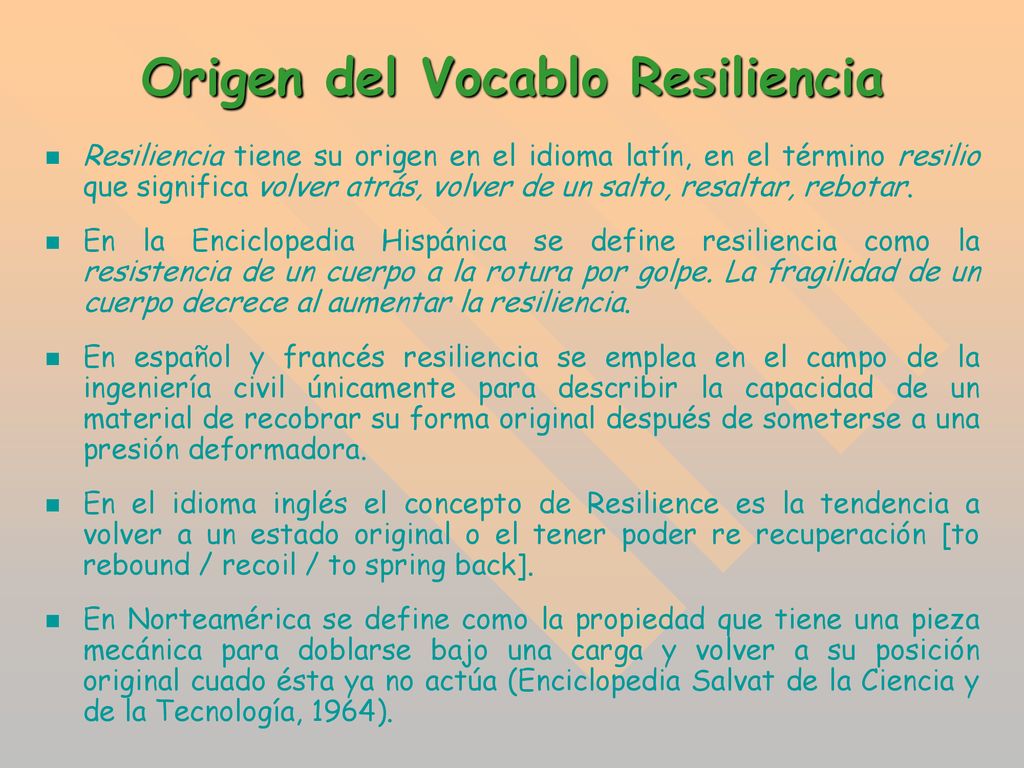 Origen del Vocablo Resiliencia

Resiliencia tiene su origen en el idioma latín, en el término resilio que significa volver atrás, volver de un salto, resaltar, rebotar.

En la Enciclopedia Hispánica se define resiliencia como la resistencia de un cuerpo a la rotura por golpe. La fragilidad de un cuerpo decrece al aumentar la resiliencia.

En español y francés resiliencia se emplea en el campo de la ingeniería civil únicamente para describir la capacidad de un material de recobrar su forma original después de someterse a una presión deformadora.

En el idioma inglés el concepto de Resilience es la tendencia a volver a un estado original o el tener poder re recuperación [to rebound / recoil / to spring back].

En Norteamérica se define como la propiedad que tiene una pieza mecánica para doblarse bajo una carga y volver a su posición original cuado ésta ya no actúa (Enciclopedia Salvat de la Ciencia y de la Tecnología, 1964).